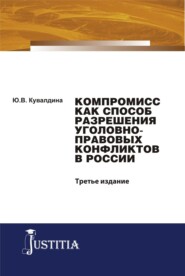 Ю.В. Кувалдина

КОМПРОМИСС КАК СПОСОБ РАЗРЕШЕНИЯ УГОЛОВНО-ПРАВОВЫХ КОНФЛИКТОВ В РОССИИ

Третье издание

JUSTITIA